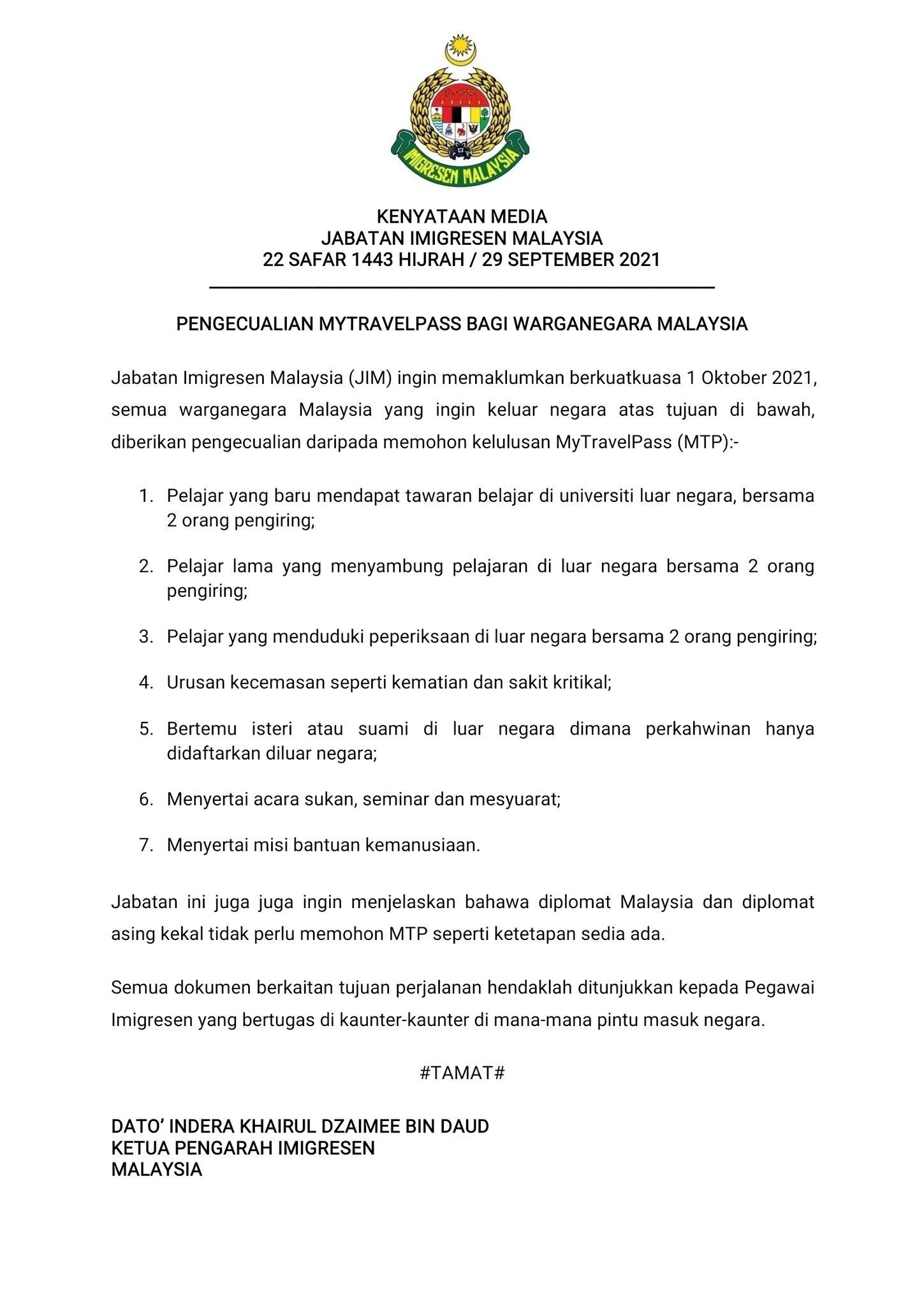 IMIGRESEN MALAYSIA

KENYATAAN MEDIA
JABATAN IMIGRESEN MALAYSIA
22 SAFAR 1443 HIJRAH / 29 SEPTEMBER 2021

PENGECUALIAN MYTRAVELPASS BAGI WARGANEGARA MALAYSIA

Jabatan Imigresen Malaysia (JIM) ingin memaklumkan berkuatkuasa 1 Oktober 2021, semua warganegara Malaysia yang ingin keluar negara atas tujuan di bawah, diberikan pengecualian daripada memohon kelulusan MyTravelPass (MTP):-

1. Pelajar yang baru mendapat tawaran belajar di universiti luar negara, bersama 2 orang pengiring;

2. Pelajar lama yang menyambung pelajaran di luar negara bersama 2 orang pengiring;

3. Pelajar yang menduduki peperiksaan di luar negara bersama 2 orang pengiring;

4. Urusan kecemasan seperti kematian dan sakit kritikal;

5. Bertemu isteri atau suami di luar negara dimana perkahwinan hanya didaftarkan diluar negara;

6. Menyertai acara sukan, seminar dan mesyuarat;

7. Menyertai misi bantuan kemanusiaan.

Jabatan ini juga juga ingin menjelaskan bahawa diplomat Malaysia dan diplomat asing kekal tidak perlu memohon MTP seperti ketetapan sedia ada.

Semua dokumen berkaitan tujuan perjalanan hendaklah ditunjukkan kepada Pegawai Imigresen yang bertugas di kaunter-kaunter di mana-mana pintu masuk negara.

#TAMAT#

DATO' INDERA KHAIRUL DZAIMEE BIN DAUD
KETUA PENGARAH IMIGRESEN
MALAYSIA